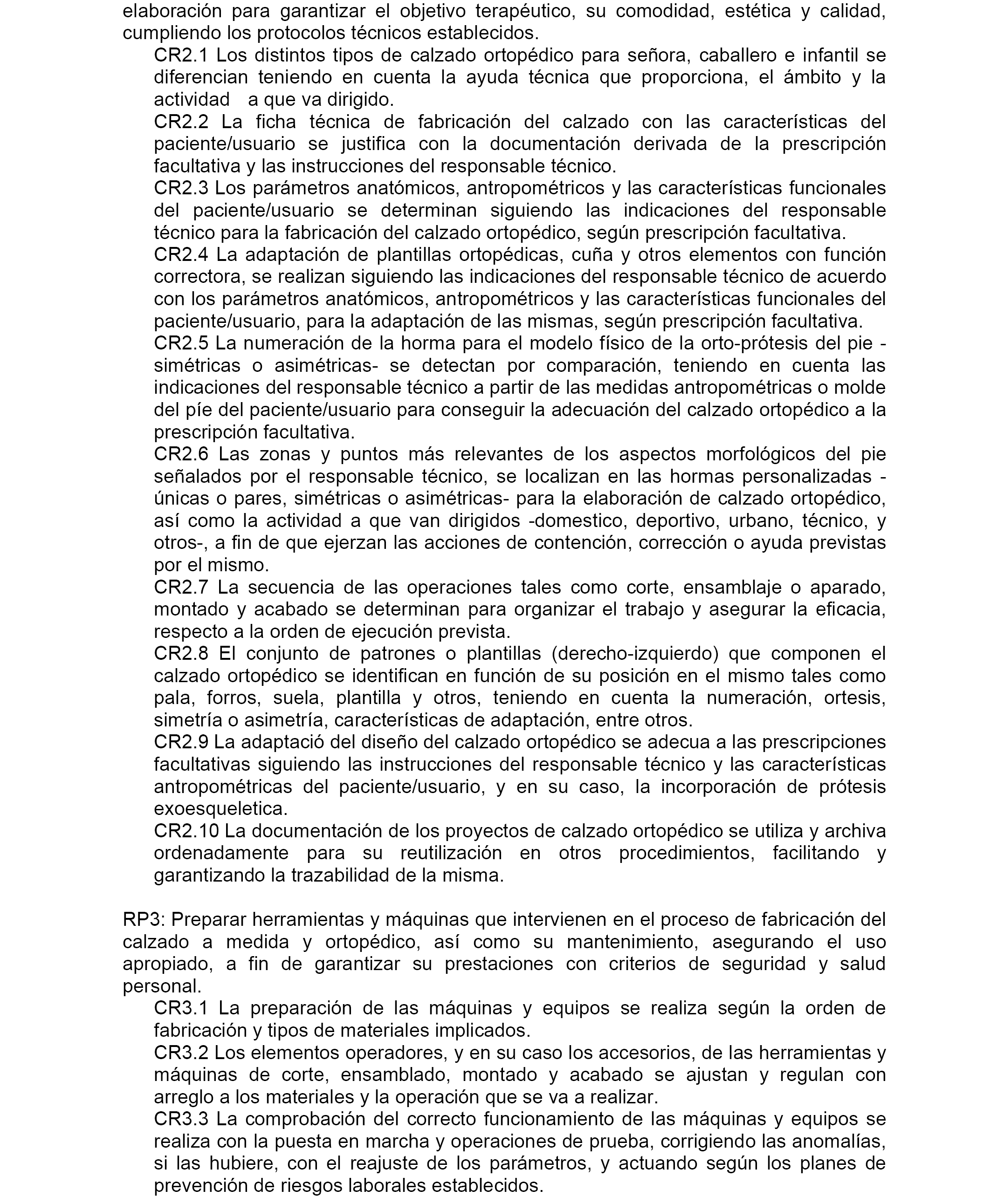 elaboración para garantizar el objetivo terapéutico, su comodidad, estética y calidad, cumpliendo los protocolos técnicos establecidos.

CR2.1 Los distintos tipos de calzado ortopédico para señora, caballero e infantil se diferencian teniendo en cuenta la ayuda técnica que proporciona, el ámbito y la actividad a que va dirigido.

CR2.2 La ficha técnica de fabricación del calzado con las características del paciente/usuario se justifica con la documentación derivada de la prescripción facultativa y las instrucciones del responsable técnico.

CR2.3 Los parámetros anatómicos, antropométricos y las características funcionales del paciente/usuario se determinan siguiendo las indicaciones del responsable técnico para la fabricación del calzado ortopédico, según prescripción facultativa.

CR2.4 La adaptación de plantillas ortopédicas, cuña y otros elementos con función correctora, se realizan siguiendo las indicaciones del responsable técnico de acuerdo con los parámetros anatómicos, antropométricos y las características funcionales del paciente/usuario, para la adaptación de las mismas, según prescripción facultativa.

CR2.5 La numeración de la horma para el modelo físico de la orto-prótesis del pie -simétricas o asimétricas- se detectan por comparación, teniendo en cuenta las indicaciones del responsable técnico a partir de las medidas antropométricas o molde del píe del paciente/usuario para conseguir la adecuación del calzado ortopédico a la prescripción facultativa.

CR2.6 Las zonas y puntos más relevantes de los aspectos morfológicos del pie señalados por el responsable técnico, se localizan en las hormas personalizadas -únicas o pares, simétricas o asimétricas- para la elaboración de calzado ortopédico, así como la actividad a que van dirigidos -domestico, deportivo, urbano, técnico, y otros-, a fin de que ejerzan las acciones de contención, corrección o ayuda previstas por el mismo.

CR2.7 La secuencia de las operaciones tales como corte, ensamblaje o aparado, montado y acabado se determinan para organizar el trabajo y asegurar la eficacia, respecto a la orden de ejecución prevista.

CR2.8 El conjunto de patrones o plantillas (derecho-izquierdo) que componen el calzado ortopédico se identifican en función de su posición en el mismo tales como pala, forros, suela, plantilla y otros, teniendo en cuenta la numeración, ortesis, simetría o asimetría, características de adaptación, entre otros.

CR2.9 La adaptació del diseño del calzado ortopédico se adecua a las prescripciones facultativas siguiendo las instrucciones del responsable técnico y las características antropométricas del paciente/usuario, y en su caso, la incorporación de prótesis exoesqueletica.

CR2.10 La documentación de los proyectos de calzado ortopédico se utiliza y archiva ordenadamente para su reutilización en otros procedimientos, facilitando y garantizando la trazabilidad de la misma.

RP3: Preparar herramientas y máquinas que intervienen en el proceso de fabricación del calzado a medida y ortopédico, así como su mantenimiento, asegurando el uso apropiado, a fin de garantizar su prestaciones con criterios de seguridad y salud personal.

CR3.1 La preparación de las máquinas y equipos se realiza según la orden de fabricación y tipos de materiales implicados.

CR3.2 Los elementos operadores, y en su caso los accesorios, de las herramientas y máquinas de corte, ensamblado, montado y acabado se ajustan y regulan con arreglo a los materiales y la operación que se va a realizar.

CR3.3 La comprobación del correcto funcionamiento de las máquinas y equipos se realiza con la puesta en marcha y operaciones de prueba, corrigiendo las anomalías, si las hubiere, con el reajuste de los parámetros, y actuando según los planes de prevención de riesgos laborales establecidos.